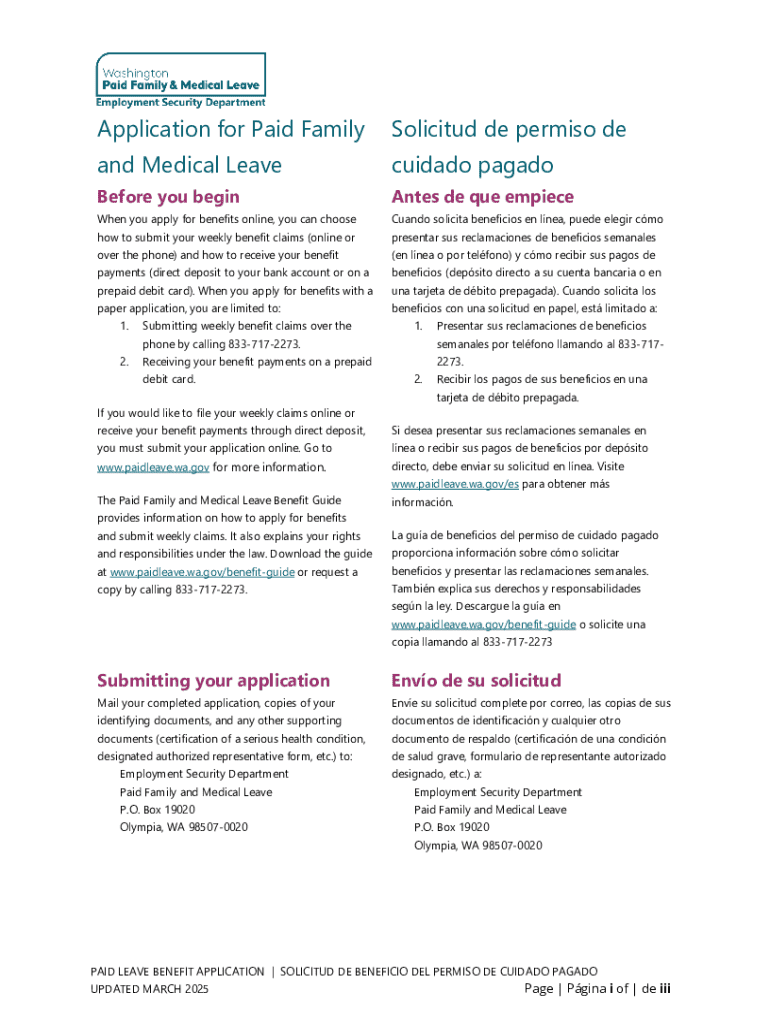 Washington
Paid Family & Medical Leave
Employment Security Department

Application for Paid Family and Medical Leave

Before you begin

When you apply for benefits online, you can choose how to submit your weekly benefit claims (online or over the phone) and how to receive your benefit payments (direct deposit to your bank account or on a prepaid debit card). When you apply for benefits with a paper application, you are limited to:
1. Submitting weekly benefit claims over the phone by calling 833-717-2273.
2. Receiving your benefit payments on a prepaid debit card.

If you would like to file your weekly claims online or receive your benefit payments through direct deposit, you must submit your application online. Go to www.paidleave.wa.gov for more information.

The Paid Family and Medical Leave Benefit Guide provides information on how to apply for benefits and submit weekly claims. It also explains your rights and responsibilities under the law. Download the guide at www.paidleave.wa.gov/benefit-guide or request a copy by calling 833-717-2273.

Submitting your application

Mail your completed application, copies of your identifying documents, and any other supporting documents (certification of a serious health condition, designated authorized representative form, etc.) to:
Employment Security Department
Paid Family and Medical Leave
P.O. Box 19020
Olympia, WA 98507-0020

Solicitud de permiso de cuidado pagado

Antes de que empiece

Cuando solicita beneficios en línea, puede elegir cómo presentar sus reclamaciones de beneficios semanales (en línea o por teléfono) y cómo recibir sus pagos de beneficios (depósito directo a su cuenta bancaria o en una tarjeta de débito prepagada). Cuando solicita los beneficios con una solicitud en papel, está limitado a:
1. Presentar sus reclamaciones de beneficios semanales por teléfono llamando al 833-717-2273.
2. Recibir los pagos de sus beneficios en una tarjeta de débito prepagada.

Si desea presentar sus reclamaciones semanales en línea o recibir sus pagos de beneficios por depósito directo, debe enviar su solicitud en línea. Visite www.paidleave.wa.gov/es para obtener más información.

La guía de beneficios del permiso de cuidado pagado proporciona información sobre cómo solicitar beneficios y presentar las reclamaciones semanales. También explica sus derechos y responsabilidades según la ley. Descargue la guía en www.paidleave.wa.gov/benefit-guide o solicite una copia llamando al 833-717-2273

Envío de su solicitud

Envíe su solicitud complete por correo, las copias de sus documentos de identificación y cualquier otro documento de respaldo (certificación de una condición de salud grave, formulario de representante autorizado designado, etc.) a:
Employment Security Department
Paid Family and Medical Leave
P.O. Box 19020
Olympia, WA 98507-0020

PAID LEAVE BENEFIT APPLICATION | SOLICITUD DE BENEFICIO DEL PERMISO DE CUIDADO PAGADO
UPDATED MARCH 2025
Page | Página i of | de iii